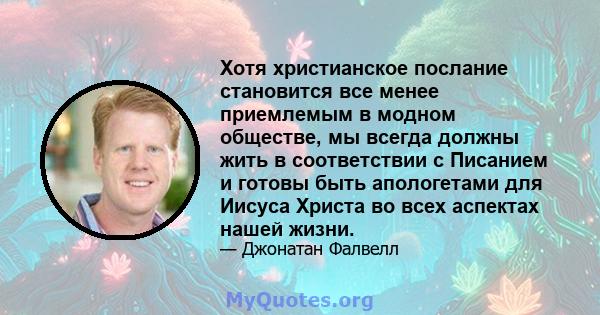 Хотя христианское послание становится все менее приемлемым в модном обществе, мы всегда должны жить в соответствии с Писанием и готовы быть апологетами для Иисуса Христа во всех аспектах нашей жизни.

— Джонатан Фалвелл

MyQuotes.org